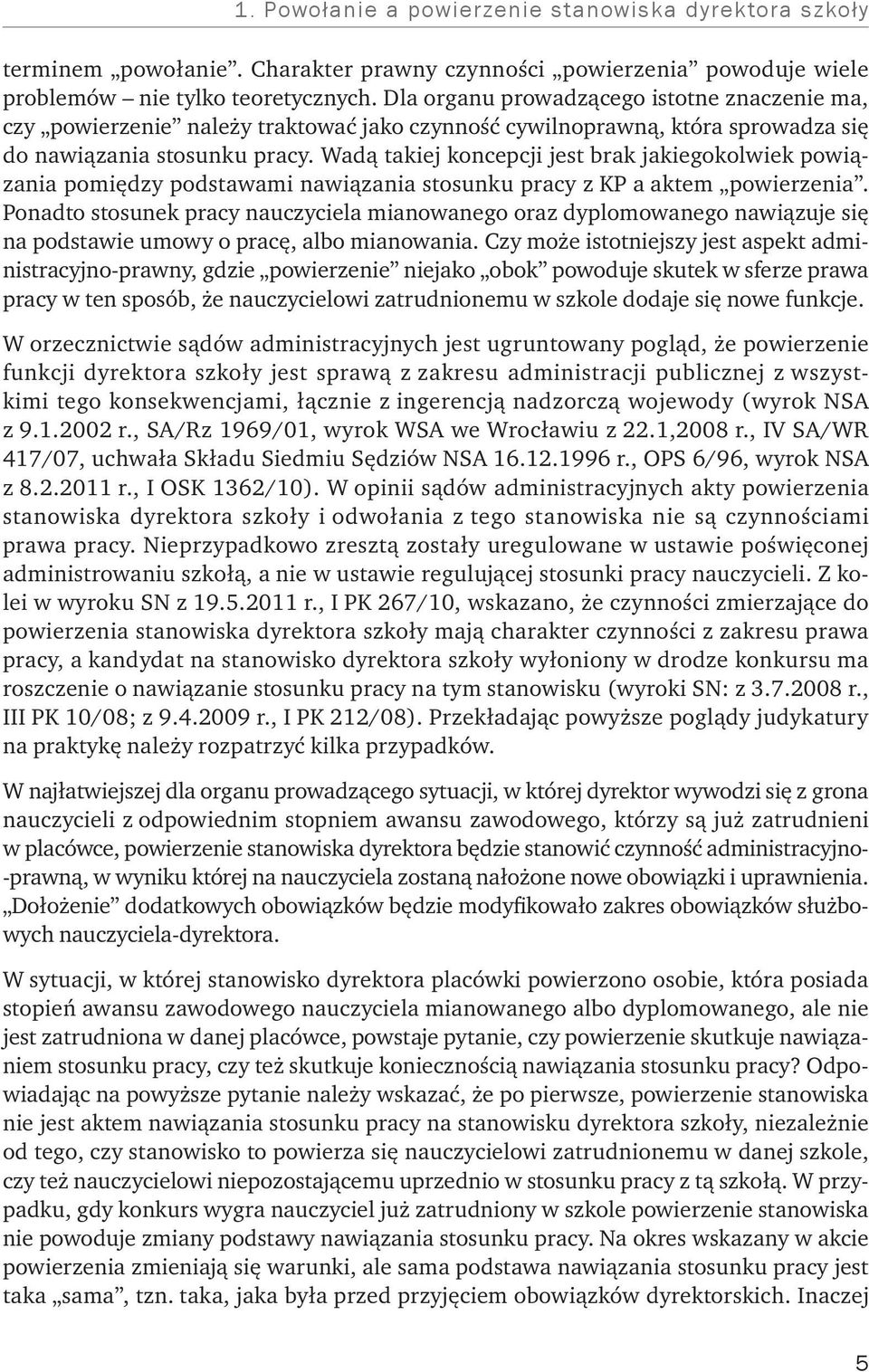 1. Powołanie a powierzenie stanowiska dyrektora szkoły

terminem „powołanie”. Charakter prawny czynności „powierzenia” powoduje wiele problemów – nie tylko teoretycznych. Dla organu prowadzącego istotne znaczenie ma, czy „powierzenie” należy traktować jako czynność cywilnoprawną, która sprowadza się do nawiązania stosunku pracy. Wadą takiej koncepcji jest brak jakiegokolwiek powiązania pomiędzy podstawami nawiązania stosunku pracy z KP a aktem „powierzenia”. Ponadto stosunek pracy nauczyciela mianowanego oraz dyplomowanego nawiązuje się na podstawie umowy o pracę, albo mianowania. Czy może istotniejszy jest aspekt administracyjno-prawny, gdzie „powierzenie” niejako „obok” powoduje skutek w sferze prawa pracy w ten sposób, że nauczycielowi zatrudnionemu w szkole dodaje się nowe funkcje.

W orzecznictwie sądów administracyjnych jest ugruntowany pogląd, że powierzenie funkcji dyrektora szkoły jest sprawą z zakresu administracji publicznej z wszystkimi tego konsekwencjami, łącznie z ingerencją nadzorczą wojewody (wyrok NSA z 9.1.2002 r., SA/Rz 1969/01, wyrok WSA we Wrocławiu z 22.1,2008 r., IV SA/WR 417/07, uchwała Składu Siedmiu Sędziów NSA 16.12.1996 r., OPS 6/96, wyrok NSA z 8.2.2011 r., I OSK 1362/10). W opinii sądów administracyjnych akty powierzenia stanowiska dyrektora szkoły i odwołania z tego stanowiska nie są czynnościami prawa pracy. Nieprzypadkowo zresztą zostały uregulowane w ustawie poświęconej administrowaniu szkołą, a nie w ustawie regulującej stosunki pracy nauczycieli. Z kolei w wyroku SN z 19.5.2011 r., I PK 267/10, wskazano, że czynności zmierzające do powierzenia stanowiska dyrektora szkoły mają charakter czynności z zakresu prawa pracy, a kandydat na stanowisko dyrektora szkoły wyłoniony w drodze konkursu ma roszczenie o nawiązanie stosunku pracy na tym stanowisku (wyroki SN: z 3.7.2008 r., III PK 10/08; z 9.4.2009 r., I PK 212/08). Przekładając powyższe poglądy judykatury na praktykę należy rozpatrzyć kilka przypadków.

W najłatwiejszej dla organu prowadzącego sytuacji, w której dyrektor wywodzi się z grona nauczycieli z odpowiednim stopniem awansu zawodowego, którzy są już zatrudnieni w placówce, powierzenie stanowiska dyrektora będzie stanowić czynność administracyjno-prawną, w wyniku której na nauczyciela zostaną nałożone nowe obowiązki i uprawnienia. „Dołożenie” dodatkowych obowiązków będzie modyfikowało zakres obowiązków służbowych nauczyciela-dyrektora.

W sytuacji, w której stanowisko dyrektora placówki powierzono osobie, która posiada stopień awansu zawodowego nauczyciela mianowanego albo dyplomowanego, ale nie jest zatrudniona w danej placówce, powstaje pytanie, czy powierzenie skutkuje nawiązaniem stosunku pracy, czy też skutkuje koniecznością nawiązania stosunku pracy? Odpowiadając na powyższe pytanie należy wskazać, że po pierwsze, powierzenie stanowiska nie jest aktem nawiązania stosunku pracy na stanowisku dyrektora szkoły, niezależnie od tego, czy stanowisko to powierza się nauczycielowi zatrudnionemu w danej szkole, czy też nauczycielowi niepozostającemu uprzednio w stosunku pracy z tą szkołą. W przypadku, gdy konkurs wygra nauczyciel już zatrudniony w szkole powierzenie stanowiska nie powoduje zmiany podstawy nawiązania stosunku pracy. Na okres wskazany w akcie powierzenia zmieniają się warunki, ale sama podstawa nawiązania stosunku pracy jest taka „sama”, tzn. taka, jaka była przed przyjęciem obowiązków dyrektorskich. Inaczej

5